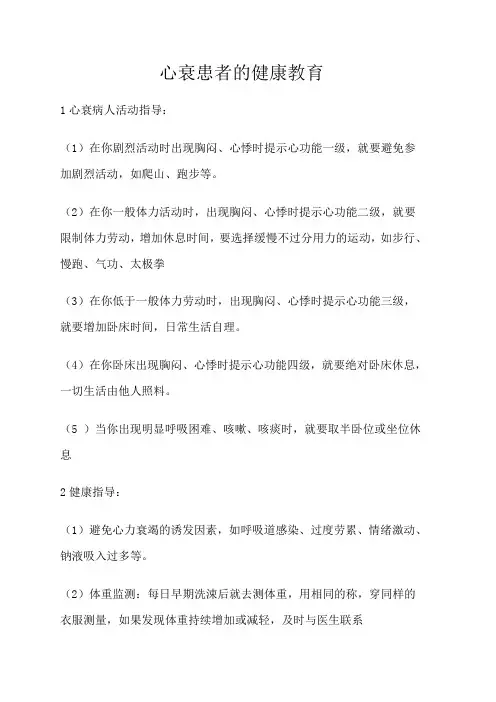 心衰患者的健康教育

1 心衰病人活动指导：

（1）在你剧烈活动时出现胸闷、心悸时提示心功能一级，就要避免参加剧烈活动，如爬山、跑步等。

（2）在你一般体力活动时，出现胸闷、心悸时提示心功能二级，就要限制体力劳动，增加休息时间，要选择缓慢不过分用力的运动，如步行、慢跑、气功、太极拳

（3）在你低于一般体力劳动时，出现胸闷、心悸时提示心功能三级，就要增加卧床时间，日常生活自理。

（4）在你卧床出现胸闷、心悸时提示心功能四级，就要绝对卧床休息，一切生活由他人照料。

（5 ）当你出现明显呼吸困难、咳嗽、咳痰时，就要取半卧位或坐位休息

2 健康指导：

（1）避免心力衰竭的诱发因素，如呼吸道感染、过度劳累、情绪激动、钠液吸入过多等。

（2）体重监测：每日早期洗漱后就去测体重，用相同的称，穿同样的衣服测量，如果发现体重持续增加或减轻，及时与医生联系